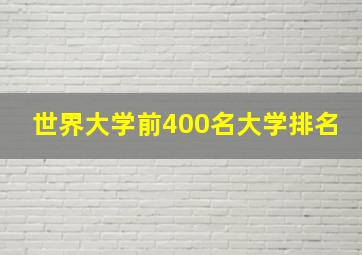 世界大学前400名大学排名